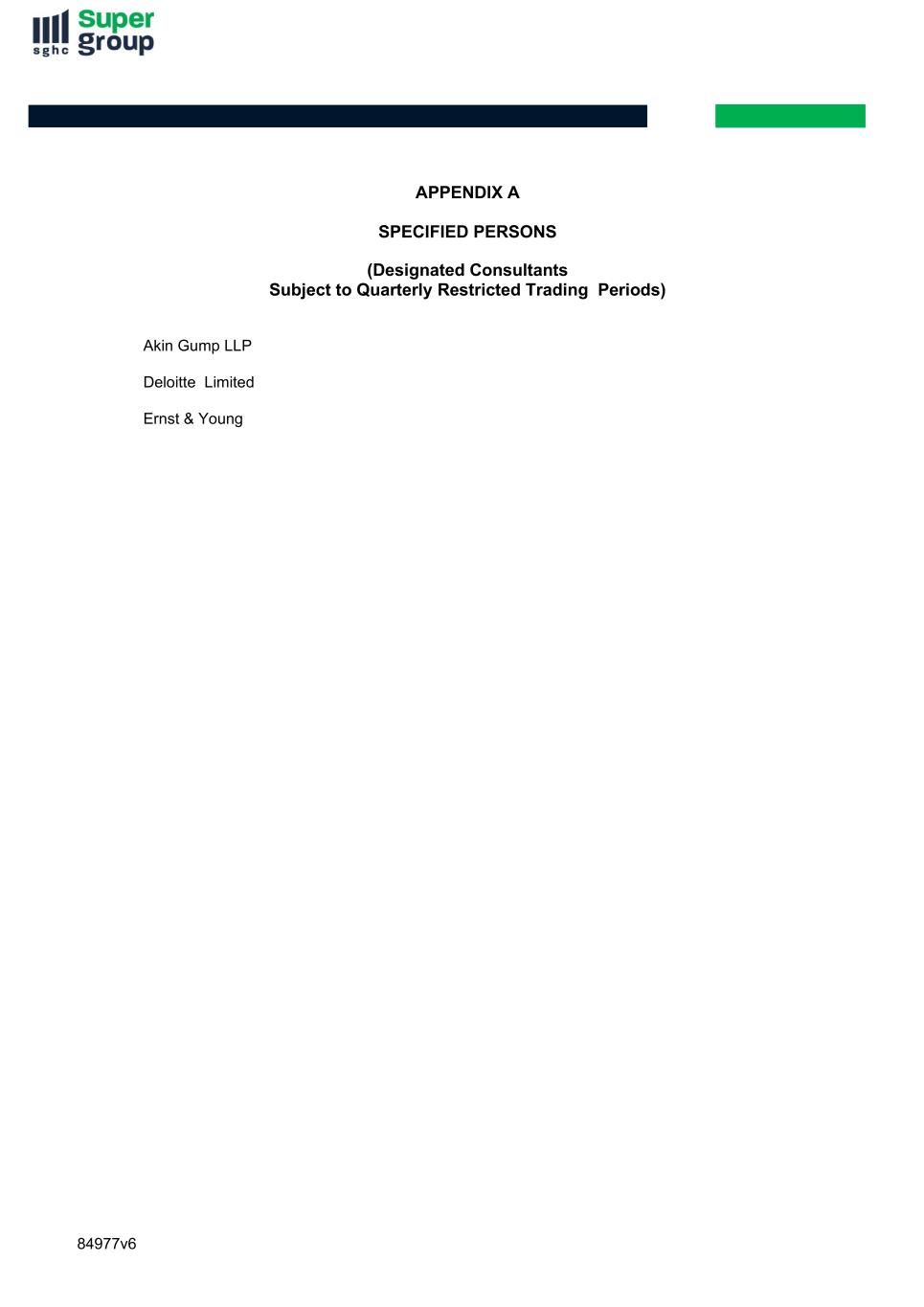 sghc Super group

APPENDIX A

SPECIFIED PERSONS

(Designated Consultants
Subject to Quarterly Restricted Trading Periods)

Akin Gump LLP

Deloitte Limited

Ernst & Young

84977v6